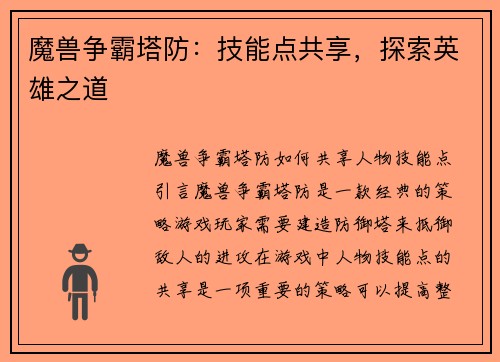 魔兽争霸塔防：技能点共享，探索英雄之道

魔兽争霸塔防如何共享人物技能点引言魔兽争霸塔防是一款经典的策略游戏玩家需要建造防御塔来抵御敌人的进攻在游戏中人物技能点的共享是一项重要的策略可以提高整